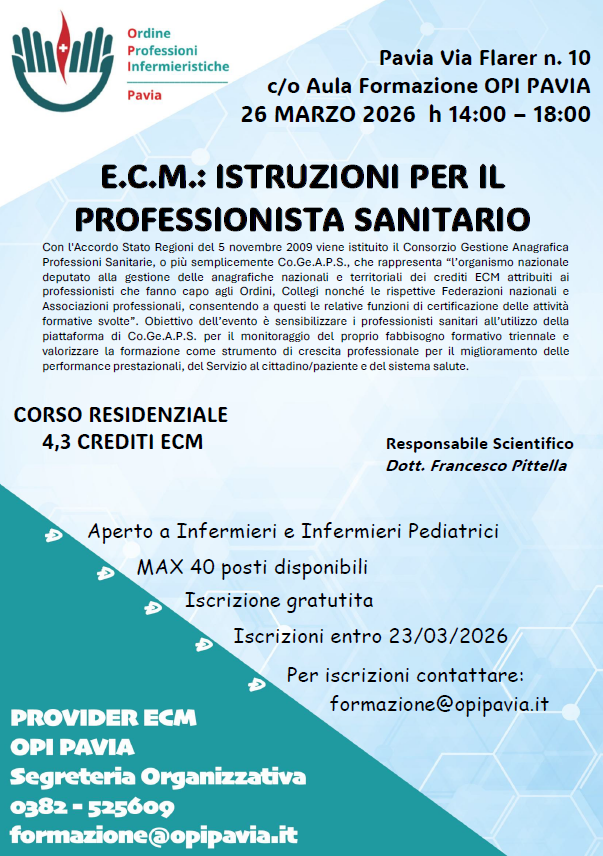 Ordine
Professioni
Infermieristiche
Pavia

Pavia Via Flarer n. 10
c/o Aula Formazione OPI PAVIA
26 MARZO 2026 h 14:00 – 18:00

E.C.M.: ISTRUZIONI PER IL PROFESSIONISTA SANITARIO

Con l'Accordo Stato Regioni del 5 novembre 2009 viene istituito il Consorzio Gestione Anagrafica Professioni Sanitarie, o più semplicemente Co.Ge.A.P.S., che rappresenta "l'organismo nazionale deputato alla gestione delle anagrafiche nazionali e territoriali dei crediti ECM attribuiti ai professionisti che fanno capo agli Ordini, Collegi nonché le rispettive Federazioni nazionali e Associazioni professionali, consentendo a questi le relative funzioni di certificazione delle attività formative svolte". Obiettivo dell'evento è sensibilizzare i professionisti sanitari all'utilizzo della piattaforma di Co.Ge.A.P.S. per il monitoraggio del proprio fabbisogno formativo triennale e valorizzare la formazione come strumento di crescita professionale per il miglioramento delle performance prestazionali, del Servizio al cittadino/paziente e del sistema salute.

CORSO RESIDENZIALE
4,3 CREDITI ECM

Responsabile Scientifico
Dott. Francesco Pittella

Aperto a Infermieri e Infermieri Pediatrici
MAX 40 posti disponibili
Iscrizione gratutita
Iscrizioni entro 23/03/2026
Per iscrizioni contattare:
formazione@opipavia.it

PROVIDER ECM
OPI PAVIA
Segreteria Organizzativa
0382 - 525609
formazione@opipavia.it